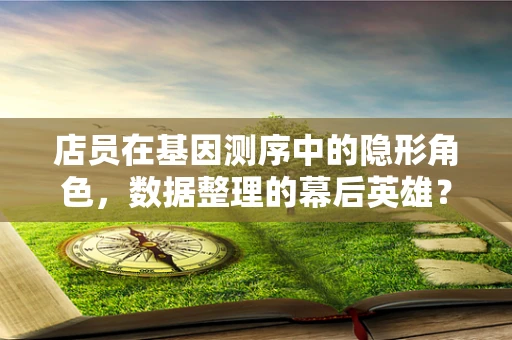 店员在基因测序中的隐形角色，数据整理的幕后英雄？